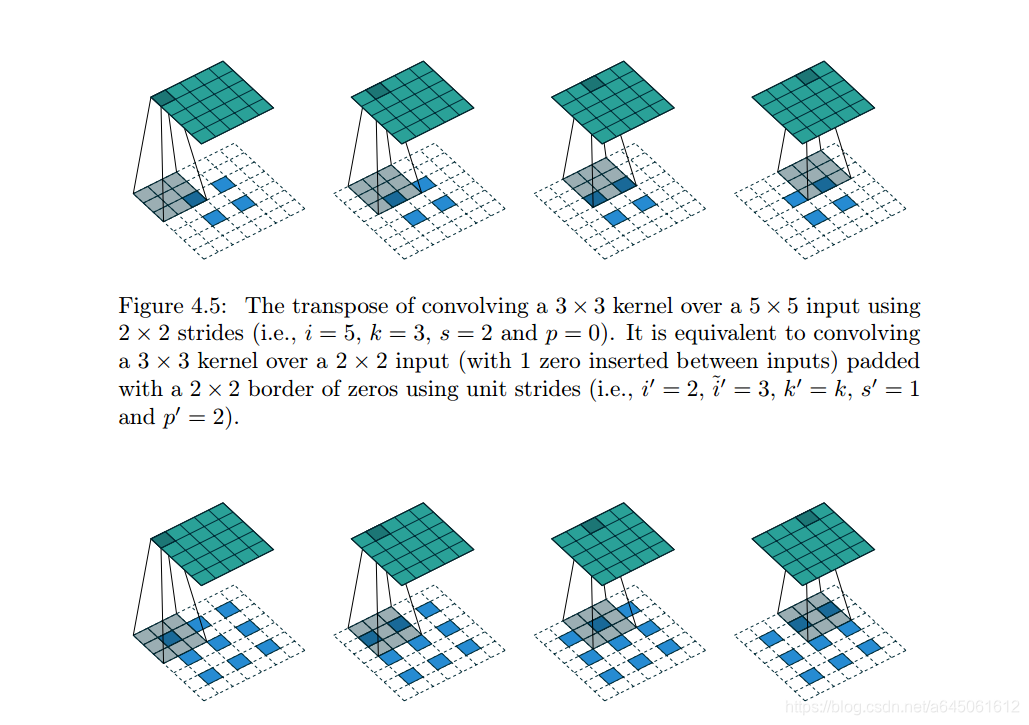 Figure 4.5: The transpose of convolving a $3 \times 3$ kernel over a $5 \times 5$ input using $2 \times 2$ strides (i.e., $i = 5$, $k = 3$, $s = 2$ and $p = 0$). It is equivalent to convolving a $3 \times 3$ kernel over a $2 \times 2$ input (with 1 zero inserted between inputs) padded with a $2 \times 2$ border of zeros using unit strides (i.e., $i' = 2$, $\tilde{i}' = 3$, $k' = k$, $s' = 1$ and $p' = 2$).

https://blog.csdn.net/a645061612